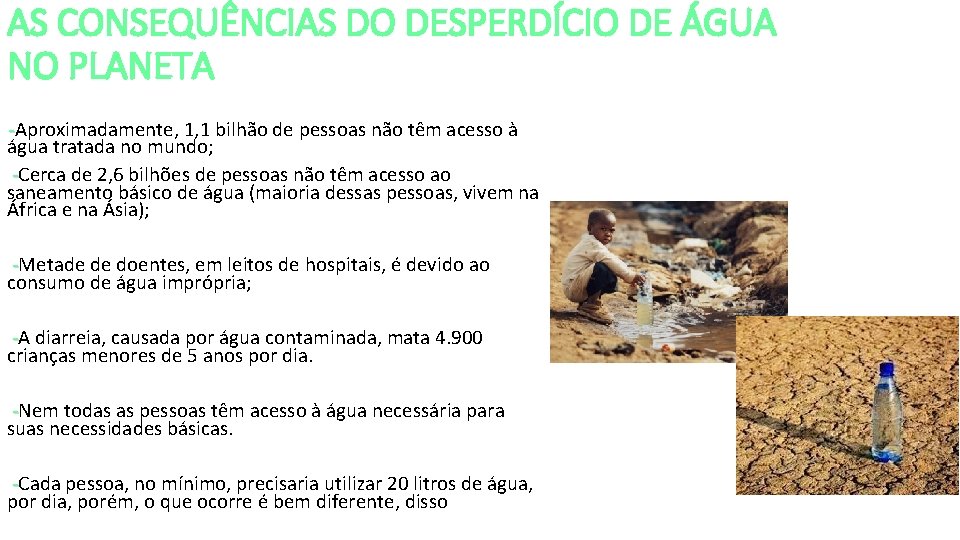 AS CONSEQUÊNCIAS DO DESPERDÍCIO DE ÁGUA NO PLANETA

-Aproximadamente, 1,1 bilhão de pessoas não têm acesso à água tratada no mundo;

-Cerca de 2,6 bilhões de pessoas não têm acesso ao saneamento básico de água (maioria dessas pessoas, vivem na África e na Ásia);

-Metade de doentes, em leitos de hospitais, é devido ao consumo de água imprópria;

-A diarreia, causada por água contaminada, mata 4.900 crianças menores de 5 anos por dia.

-Nem todas as pessoas têm acesso à água necessária para suas necessidades básicas.

-Cada pessoa, no mínimo, precisaria utilizar 20 litros de água, por dia, porém, o que ocorre é bem diferente, disso